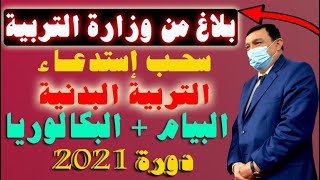 بلاغ من وزارة التربية

سحب إستدعاء

التربية البدنية

البيام + البكالوريا

دورة 2021